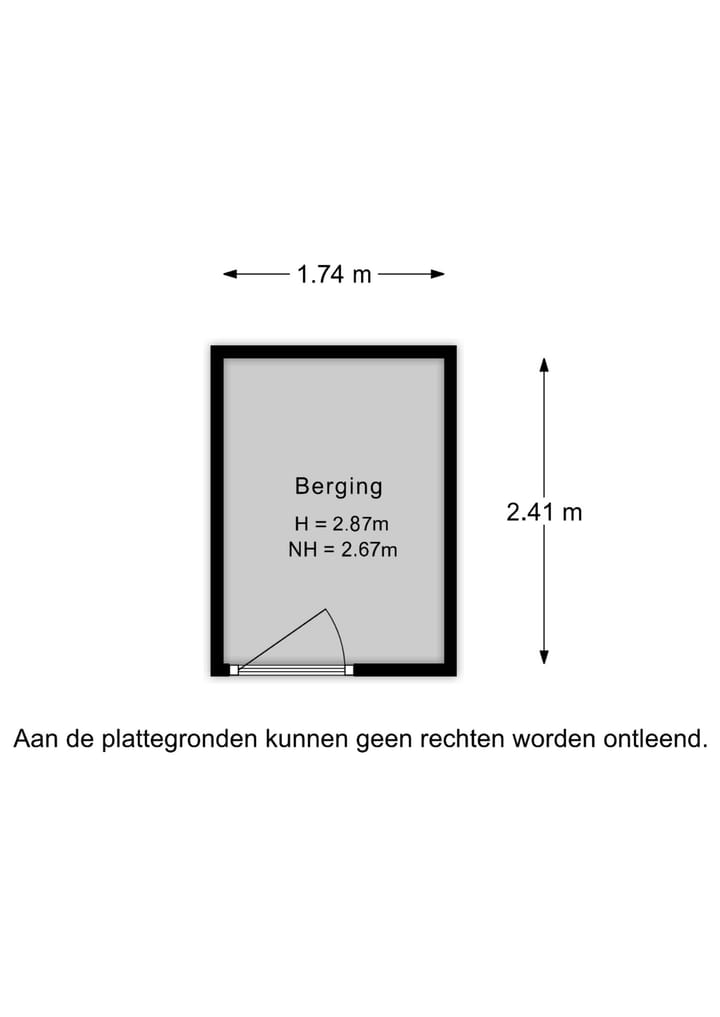 1.74 m

Berging
H = 2.87m
NH = 2.67m

2.41 m

Aan de plattegronden kunnen geen rechten worden ontleend.